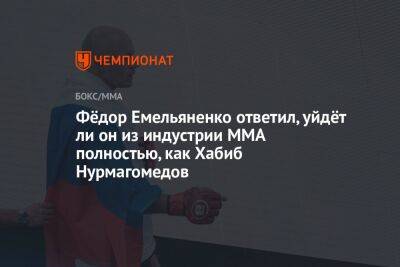 ЧЕМПИОНАТ

БОКС/ММА

Фёдор Емельяненко ответил, уйдёт ли он из индустрии ММА полностью, как Хабиб Нурмагомедов